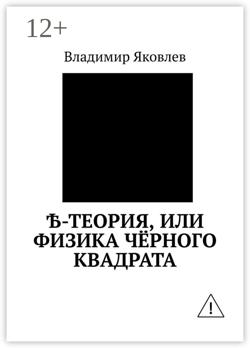 12+

Владимир Яковлев

Ѣ-ТЕОРИЯ, ИЛИ ФИЗИКА ЧЁРНОГО КВАДРАТА

!